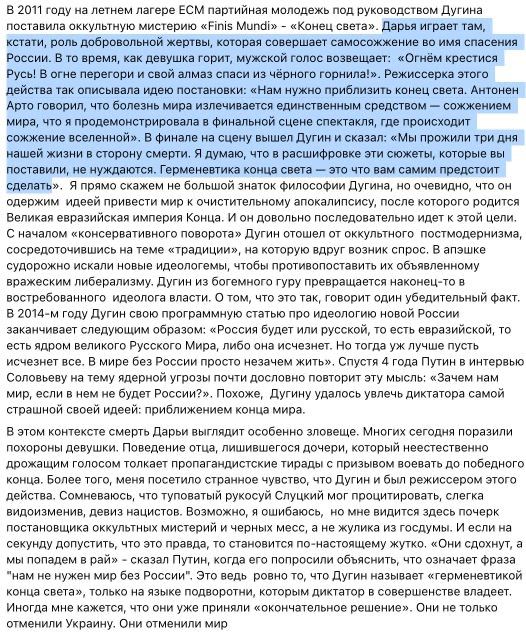 В 2011 году на летнем лагере ЕСМ партийная молодежь под руководством Дугина поставила оккультную мистерию «Finis Mundi» - «Конец света». Дарья играет там, кстати, роль добровольной жертвы, которая совершает самосожжение во имя спасения России. В то время, как девушка горит, мужской голос возвещает: «Огнём крестися Русь! В огне перегори и свой алмаз спаси из чёрного горнила!». Режиссерка этого действа так описывала идею постановки: «Нам нужно приблизить конец света. Антонен Арто говорил, что болезнь мира излечивается единственным средством — сожжением мира, что я продемонстрировала в финальной сцене спектакля, где происходит сожжение вселенной». В финале на сцену вышел Дугин и сказал: «Мы прожили три дня нашей жизни в сторону смерти. Я думаю, что в расшифровке эти сюжеты, которые вы поставили, не нуждаются. Герменевтика конца света — это что вам самим предстоит сделать». Я прямо скажем не большой знаток философии Дугина, но очевидно, что он одержим идеей привести мир к очистительному апокалипсису, после которого родится Великая евразийская империя Конца. И он довольно последовательно идет к этой цели. С началом «консервативного поворота» Дугин отошел от оккультного постмодернизма, сосредоточившись на теме «традиции», на которую вдруг возник спрос. В апэшке судорожно искали новые идеологемы, чтобы противопоставить их объявленному вражеским либерализму. Дугин из богемного гуру превращается наконец-то в востребованного идеолога власти. О том, что это так, говорит один убедительный факт. В 2014-м году Дугин свою программную статью про идеологию новой России заканчивает следующим образом: «Россия будет или русской, то есть евразийской, то есть ядром великого Русского Мира, либо она исчезнет. Но тогда уж лучше пусть исчезнет все. В мире без России просто незачем жить». Спустя 4 года Путин в интервью Соловьеву на тему ядерной угрозы почти дословно повторит эту мысль: «Зачем нам мир, если в нем не будет России?». Похоже, Дугину удалось увлечь диктатора самой страшной своей идеей: приближением конца мира.

В этом контексте смерть Дарьи выглядит особенно зловеще. Многих сегодня поразили похороны девушки. Поведение отца, лишившегося дочери, который неестественно дрожащим голосом толкает пропагандистские тирады с призывом воевать до победного конца. Более того, меня посетило странное чувство, что Дугин и был режиссером этого действа. Сомневаюсь, что туповатый рукосуй Слуцкий мог процитировать, слегка видоизменив, девиз нацистов. Возможно, я ошибаюсь, но мне видится здесь почерк постановщика оккультных мистерий и черных месс, а не жулика из госдумы. И если на секунду допустить, что это правда, то становится по-настоящему жутко. «Они сдохнут, а мы попадем в рай» - сказал Путин, когда его попросили объяснить, что означает фраза "нам не нужен мир без России". Это ведь ровно то, что Дугин называет «герменевтикой конца света», только на языке подворотни, которым диктатор в совершенстве владеет. Иногда мне кажется, что они уже приняли «окончательное решение». Они не только отменили Украину. Они отменили мир